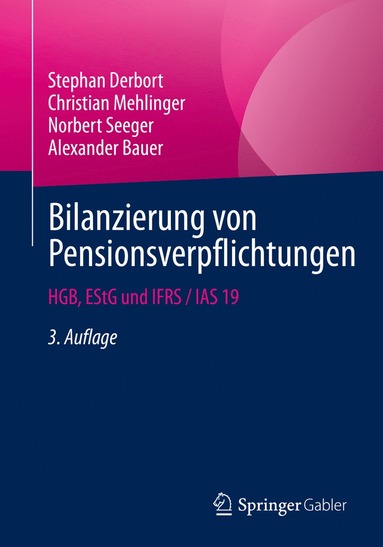 Stephan Derbort
Christian Mehlinger
Norbert Seeger
Alexander Bauer

Bilanzierung von Pensionsverpflichtungen

HGB, EStG und IFRS / IAS 19

3. Auflage

Springer Gabler